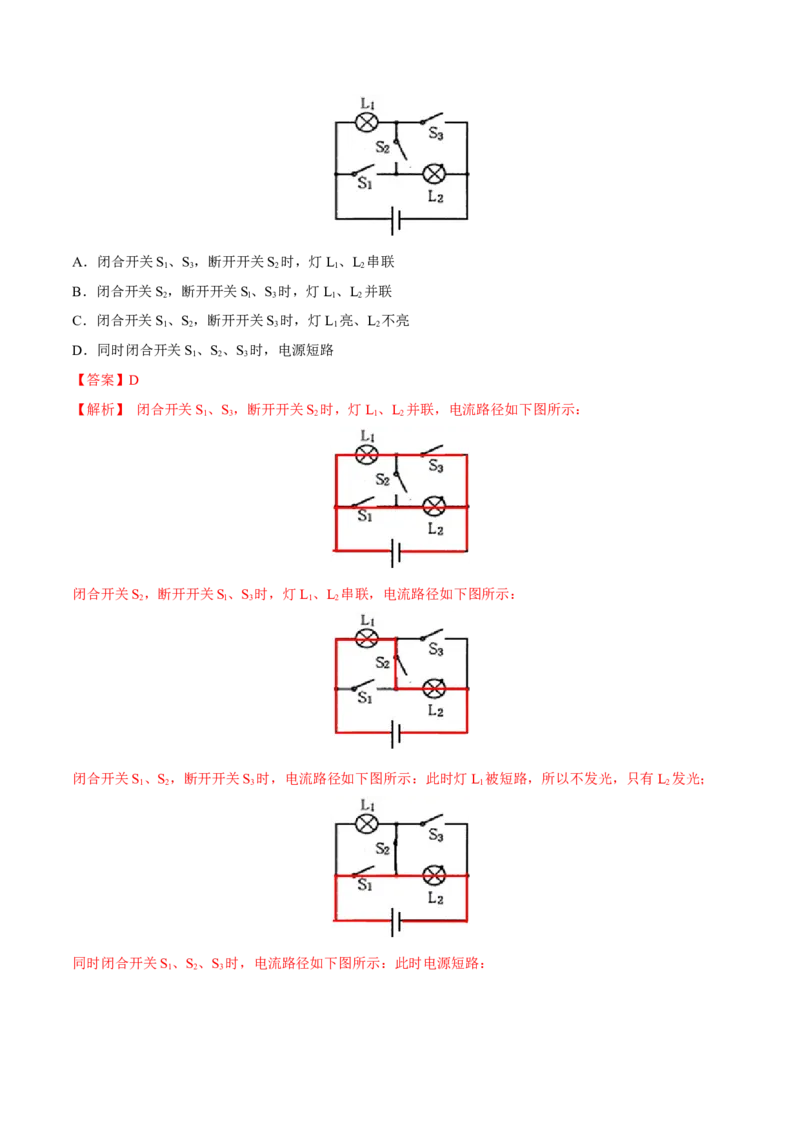 $L_1$ $S_3$ $S_2$ $S_1$ $L_2$

A．闭合开关 $S_1$、$S_3$，断开开关 $S_2$ 时，灯 $L_1$、$L_2$ 串联

B．闭合开关 $S_2$，断开开关 $S_1$、$S_3$ 时，灯 $L_1$、$L_2$ 并联

C．闭合开关 $S_1$、$S_2$，断开开关 $S_3$ 时，灯 $L_1$ 亮、$L_2$ 不亮

D．同时闭合开关 $S_1$、$S_2$、$S_3$ 时，电源短路

【答案】D

【解析】 闭合开关 $S_1$、$S_3$，断开开关 $S_2$ 时，灯 $L_1$、$L_2$ 并联，电流路径如下图所示：

$L_1$ $S_3$ $S_2$ $S_1$ $L_2$

闭合开关 $S_2$，断开开关 $S_1$、$S_3$ 时，灯 $L_1$、$L_2$ 串联，电流路径如下图所示：

$L_1$ $S_3$ $S_2$ $S_1$ $L_2$

闭合开关 $S_1$、$S_2$，断开开关 $S_3$ 时，电流路径如下图所示：此时灯 $L_1$ 被短路，所以不发光，只有 $L_2$ 发光；

$L_1$ $S_3$ $S_2$ $S_1$ $L_2$

同时闭合开关 $S_1$、$S_2$、$S_3$ 时，电流路径如下图所示：此时电源短路；